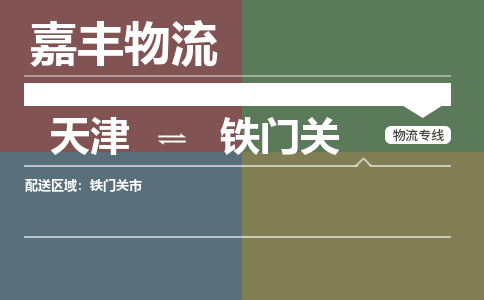 嘉丰物流

天津 ⇌ 铁门关

物流专线

配送区域：铁门关市